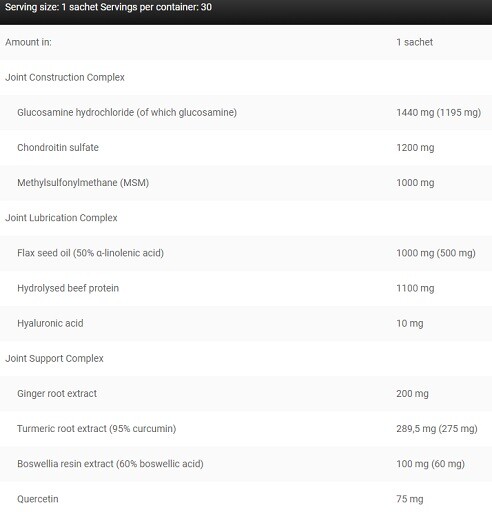 Serving size: 1 sachet Servings per container: 30

| Amount in: | 1 sachet |
|---|---|
| Joint Construction Complex | |
| Glucosamine hydrochloride (of which glucosamine) | 1440 mg (1195 mg) |
| Chondroitin sulfate | 1200 mg |
| Methylsulfonylmethane (MSM) | 1000 mg |
| Joint Lubrication Complex | |
| Flax seed oil (50% α-linolenic acid) | 1000 mg (500 mg) |
| Hydrolysed beef protein | 1100 mg |
| Hyaluronic acid | 10 mg |
| Joint Support Complex | |
| Ginger root extract | 200 mg |
| Turmeric root extract (95% curcumin) | 289,5 mg (275 mg) |
| Boswellia resin extract (60% boswellic acid) | 100 mg (60 mg) |
| Quercetin | 75 mg |